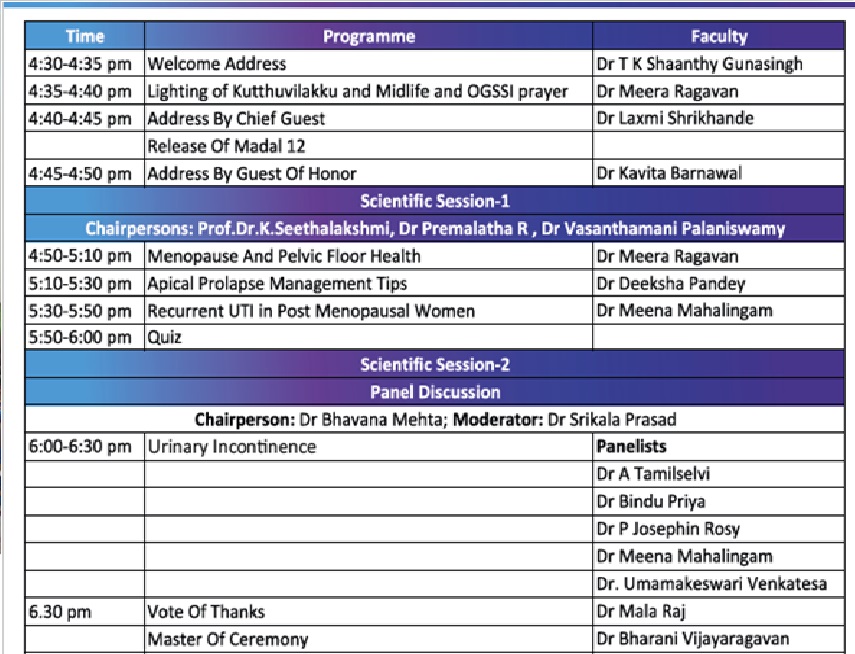 | Time | Programme | Faculty |
|---|---|---|
| 4:30-4:35 pm | Welcome Address | Dr T K Shaanthy Gunasingh |
| 4:35-4:40 pm | Lighting of Kutthuvilakku and Midlife and OGSSI prayer | Dr Meera Ragavan |
| 4:40-4:45 pm | Address By Chief Guest | Dr Laxmi Shrikhande |
| | Release Of Madal 12 | |
| 4:45-4:50 pm | Address By Guest Of Honor | Dr Kavita Barnawal |
| Scientific Session-1 | | |
| Chairpersons: Prof.Dr.K.Seethalakshmi, Dr Premalatha R , Dr Vasanthamani Palaniswamy | | |
| 4:50-5:10 pm | Menopause And Pelvic Floor Health | Dr Meera Ragavan |
| 5:10-5:30 pm | Apical Prolapse Management Tips | Dr Deeksha Pandey |
| 5:30-5:50 pm | Recurrent UTI in Post Menopausal Women | Dr Meena Mahalingam |
| 5:50-6:00 pm | Quiz | |
| Scientific Session-2 | | |
| Panel Discussion | | |
| Chairperson: Dr Bhavana Mehta; Moderator: Dr Srikala Prasad | | |
| 6:00-6:30 pm | Urinary Incontinence | Panelists |
| | | Dr A Tamilselvi |
| | | Dr Bindu Priya |
| | | Dr P Josephin Rosy |
| | | Dr Meena Mahalingam |
| | | Dr. Umamakeswari Venkatesa |
| 6.30 pm | Vote Of Thanks | Dr Mala Raj |
| | Master Of Ceremony | Dr Bharani Vijayaragavan |